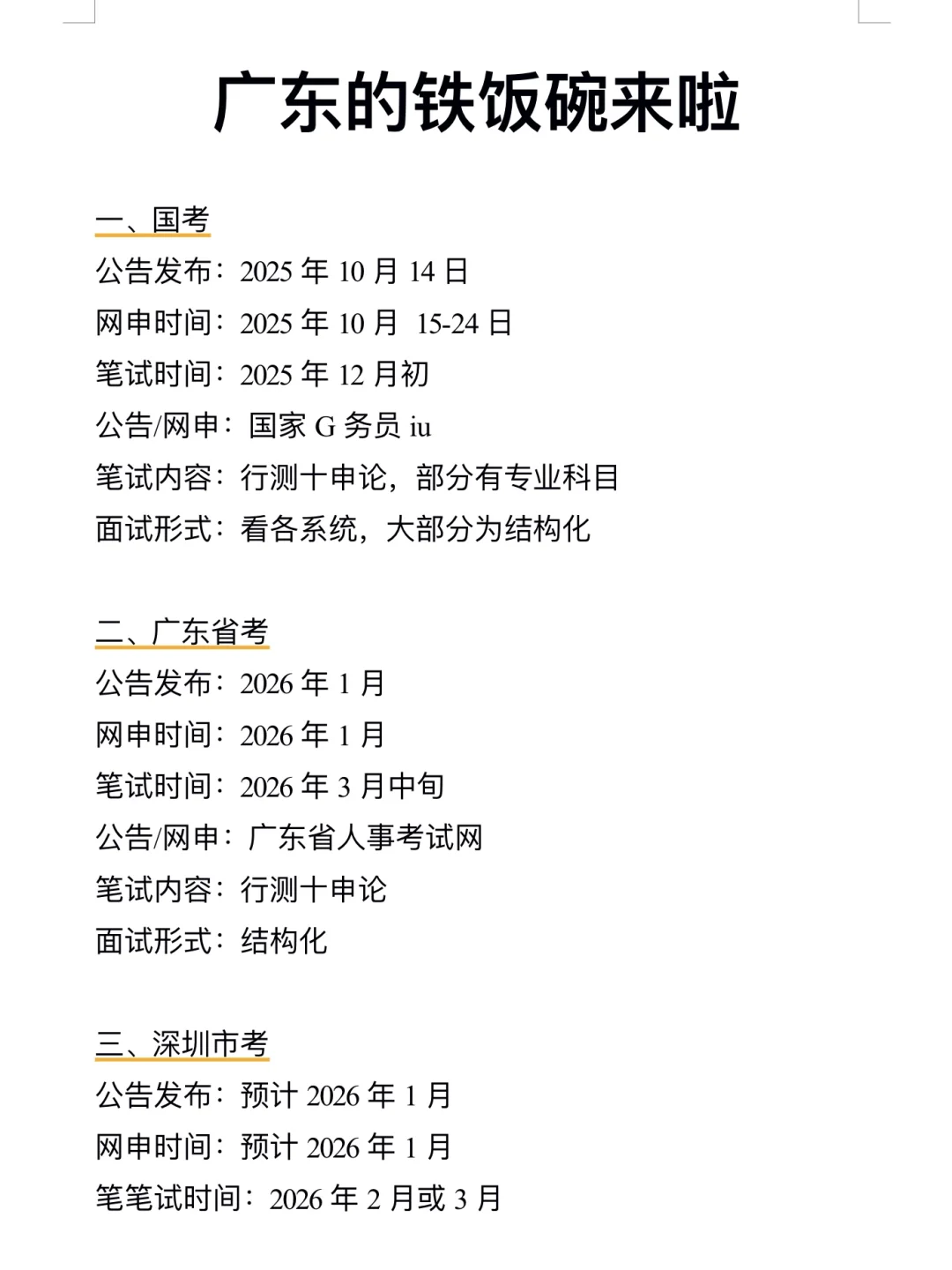 广东的铁饭碗来啦

一、国考
公告发布：2025 年 10 月 14 日
网申时间：2025 年 10 月 15-24 日
笔试时间：2025 年 12 月初
公告/网申：国家 G 务员 iu
笔试内容：行测十申论，部分有专业科目
面试形式：看各系统，大部分为结构化

二、广东省考
公告发布：2026 年 1 月
网申时间：2026 年 1 月
笔试时间：2026 年 3 月中旬
公告/网申：广东省人事考试网
笔试内容：行测十申论
面试形式：结构化

三、深圳市考
公告发布：预计 2026 年 1 月
网申时间：预计 2026 年 1 月
笔笔试时间：2026 年 2 月或 3 月